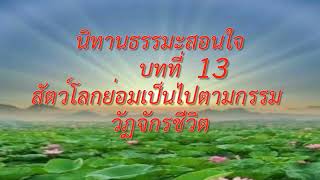 นิทานธรรมะสอนใจ
บทที่ 13
สัตว์โลกย่อมเป็นไปตามกรรม
วัฏจักรชีวิต